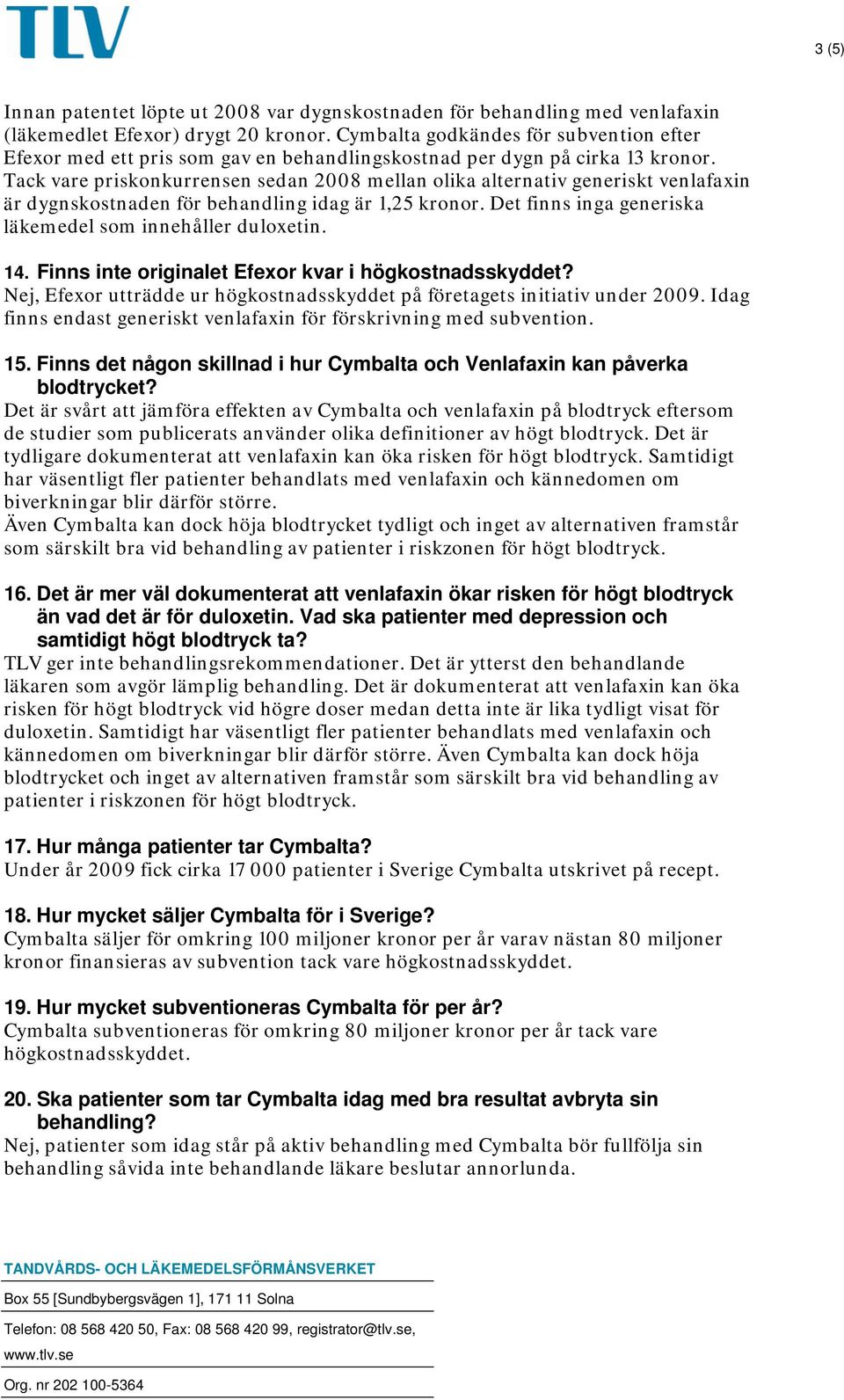 TLV

3 (5)

Innan patentet löpte ut 2008 var dygnskostnaden för behandling med venlafaxin (läkemedlet Efexor) drygt 20 kronor. Cymbalta godkändes för subvention efter Efexor med ett pris som gav en behandlingskostnad per dygn på cirka 13 kronor. Tack vare priskonkurrensen sedan 2008 mellan olika alternativ generiskt venlafaxin är dygnskostnaden för behandling idag är 1,25 kronor. Det finns inga generiska läkemedel som innehåller duloxetin.

14. Finns inte originalet Efexor kvar i högkostnadsskyddet?
Nej, Efexor utträdde ur högkostnadsskyddet på företagets initiativ under 2009. Idag finns endast generiskt venlafaxin för förskrivning med subvention.

15. Finns det någon skillnad i hur Cymbalta och Venlafaxin kan påverka blodtrycket?
Det är svårt att jämföra effekten av Cymbalta och venlafaxin på blodtryck eftersom de studier som publicerats använder olika definitioner av högt blodtryck. Det är tydligare dokumenterat att venlafaxin kan öka risken för högt blodtryck. Samtidigt har väsentligt fler patienter behandlats med venlafaxin och kännedomen om biverkningar blir därför större.
Även Cymbalta kan dock höja blodtrycket tydligt och inget av alternativen framstår som särskilt bra vid behandling av patienter i riskzonen för högt blodtryck.

16. Det är mer väl dokumenterat att venlafaxin ökar risken för högt blodtryck än vad det är för duloxetin. Vad ska patienter med depression och samtidigt högt blodtryck ta?
TLV ger inte behandlingsrekommendationer. Det är ytterst den behandlande läkaren som avgör lämplig behandling. Det är dokumenterat att venlafaxin kan öka risken för högt blodtryck vid högre doser medan detta inte är lika tydligt visat för duloxetin. Samtidigt har väsentligt fler patienter behandlats med venlafaxin och kännedomen om biverkningar blir därför större. Även Cymbalta kan dock höja blodtrycket och inget av alternativen framstår som särskilt bra vid behandling av patienter i riskzonen för högt blodtryck.

17. Hur många patienter tar Cymbalta?
Under år 2009 fick cirka 17 000 patienter i Sverige Cymbalta utskrivet på recept.

18. Hur mycket säljer Cymbalta för i Sverige?
Cymbalta säljer för omkring 100 miljoner kronor per år varav nästan 80 miljoner kronor finansieras av subvention tack vare högkostnadsskyddet.

19. Hur mycket subventioneras Cymbalta för per år?
Cymbalta subventioneras för omkring 80 miljoner kronor per år tack vare högkostnadsskyddet.

20. Ska patienter som tar Cymbalta idag med bra resultat avbryta sin behandling?
Nej, patienter som idag står på aktiv behandling med Cymbalta bör fullfölja sin behandling såvida inte behandlande läkare beslutar annorlunda.

TANDVÅRDS- OCH LÄKEMEDELSFÖRMÅNSVERKET
Box 55 [Sundbybergsvägen 1], 171 11 Solna
Telefon: 08 568 420 50, Fax: 08 568 420 99, registrator@tlv.se, www.tlv.se
Org. nr 202 100-5364